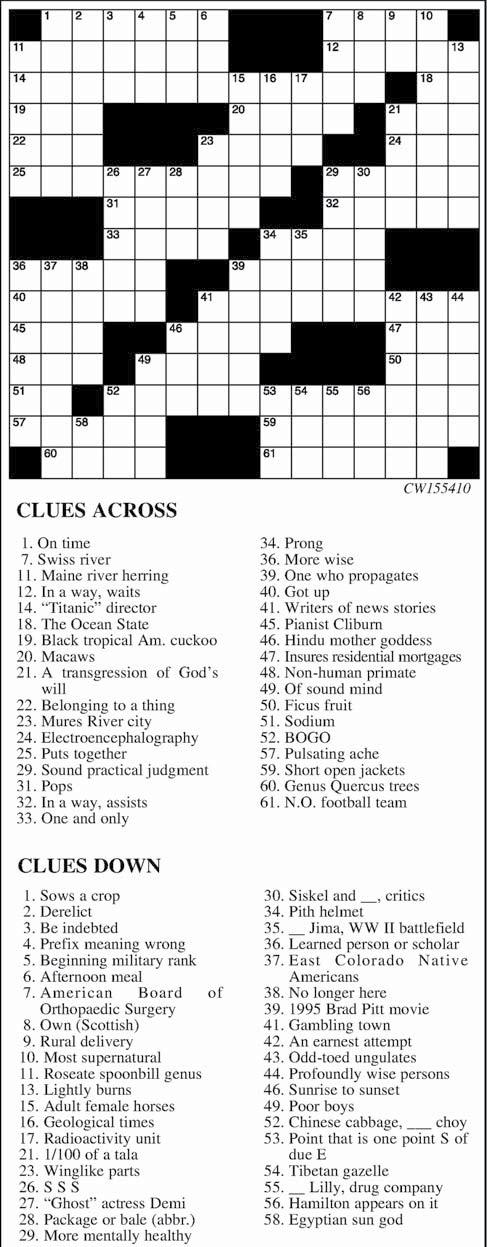 1 2 3 4 5 6 7 8 9 10 11 12 13 14 15 16 17 18 19 20 21 22 23 24 25 26 27 28 29 30 31 32 33 34 35 36 37 38 39 40 41 42 43 44 45 46 47 48 49 50 51 52 53 54 55 56 57 58 59 60 61

CW155410

CLUES ACROSS

1. On time
7. Swiss river
11. Maine river herring
12. In a way, waits
14. "Titanic" director
18. The Ocean State
19. Black tropical Am. cuckoo
20. Macaws
21. A transgression of God's will
22. Belonging to a thing
23. Mures River city
24. Electroencephalography
25. Puts together
29. Sound practical judgment
31. Pops
32. In a way, assists
33. One and only
34. Prong
36. More wise
39. One who propagates
40. Got up
41. Writers of news stories
45. Pianist Cliburn
46. Hindu mother goddess
47. Insures residential mortgages
48. Non-human primate
49. Of sound mind
50. Ficus fruit
51. Sodium
52. BOGO
57. Pulsating ache
59. Short open jackets
60. Genus Quercus trees
61. N.O. football team

CLUES DOWN

1. Sows a crop
2. Derelict
3. Be indebted
4. Prefix meaning wrong
5. Beginning military rank
6. Afternoon meal
7. American Board of Orthopaedic Surgery
8. Own (Scottish)
9. Rural delivery
10. Most supernatural
11. Roseate spoonbill genus
13. Lightly burns
15. Adult female horses
16. Geological times
17. Radioactivity unit
21. 1/100 of a tala
23. Winglike parts
26. S S S
27. "Ghost" actress Demi
28. Package or bale (abbr.)
29. More mentally healthy
30. Siskel and __, critics
34. Pith helmet
35. __ Jima, WW II battlefield
36. Learned person or scholar
37. East Colorado Native Americans
38. No longer here
39. 1995 Brad Pitt movie
41. Gambling town
42. An earnest attempt
43. Odd-toed ungulates
44. Profoundly wise persons
46. Sunrise to sunset
49. Poor boys
52. Chinese cabbage, ___ choy
53. Point that is one point S of due E
54. Tibetan gazelle
55. __ Lilly, drug company
56. Hamilton appears on it
58. Egyptian sun god